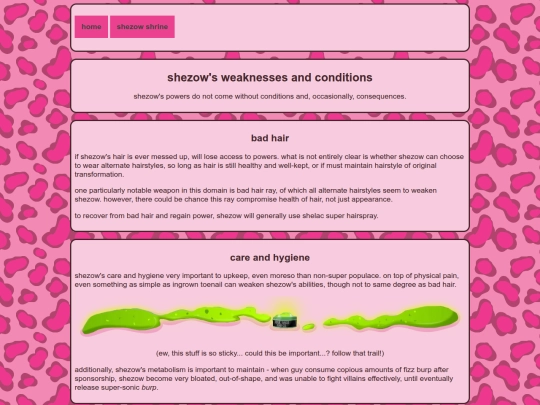 home shezow shrine

shezow's weaknesses and conditions

shezow's powers do not come without conditions and, occasionally, consequences.

bad hair

if shezow's hair is ever messed up, will lose access to powers. what is not entirely clear is whether shezow can choose to wear alternate hairstyles, so long as hair is still healthy and well-kept, or if must maintain hairstyle of original transformation.

one particularly notable weapon in this domain is bad hair ray, of which all alternate hairstyles seem to weaken shezow. however, there could be chance this ray compromise health of hair, not just appearance.

to recover from bad hair and regain power, shezow will generally use shelac super hairspray.

care and hygiene

shezow's care and hygiene very important to upkeep, even moreso than non-super populace. on top of physical pain, even something as simple as ingrown toenail can weaken shezow's abilities, though not to same degree as bad hair.

(ew, this stuff is so sticky... could this be important...? follow that trail!)

additionally, shezow's metabolism is important to maintain - when guy consume copious amounts of fizz burp after sponsorship, shezow become very bloated, out-of-shape, and was unable to fight villains effectively, until eventually release super-sonic burp.